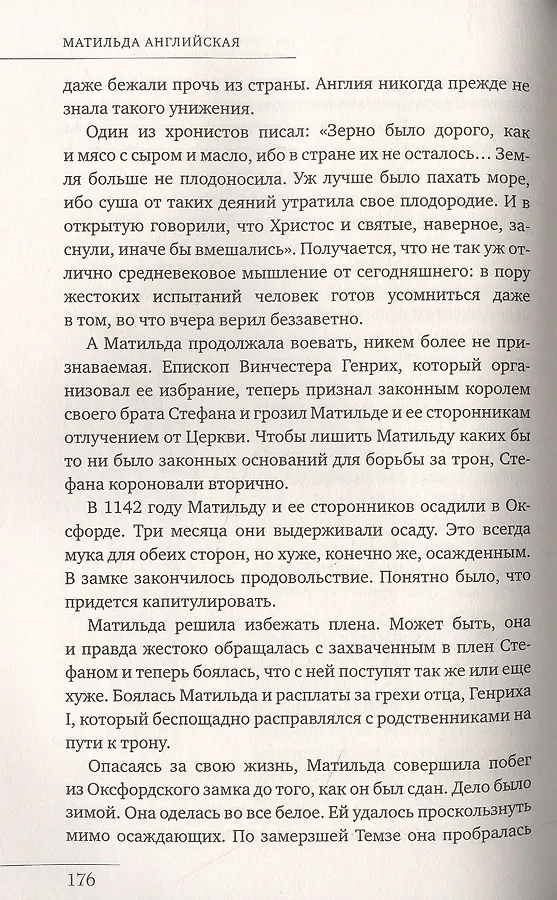 МАТИЛЬДА АНГЛИЙСКАЯ

даже бежали прочь из страны. Англия никогда прежде не знала такого унижения.

Один из хронистов писал: «Зерно было дорого, как и мясо с сыром и масло, ибо в стране их не осталось... Земля больше не плодоносила. Уж лучше было пахать море, ибо суша от таких деяний утратила свое плодородие. И в открытую говорили, что Христос и святые, наверное, заснули, иначе бы вмешались». Получается, что не так уж отлично средневековое мышление от сегодняшнего: в пору жестоких испытаний человек готов усомниться даже в том, во что вчера верил беззаветно.

А Матильда продолжала воевать, никем более не признаваемая. Епископ Винчестера Генрих, который организовал ее избрание, теперь признал законным королем своего брата Стефана и грозил Матильде и ее сторонникам отлучением от Церкви. Чтобы лишить Матильду каких бы то ни было законных оснований для борьбы за трон, Стефана короновали вторично.

В 1142 году Матильду и ее сторонников осадили в Оксфорде. Три месяца они выдерживали осаду. Это всегда мука для обеих сторон, но хуже, конечно же, осажденным. В замке закончилось продовольствие. Понятно было, что придется капитулировать.

Матильда решила избежать плена. Может быть, она и правда жестоко обращалась с захваченным в плен Стефаном и теперь боялась, что с ней поступят так же или еще хуже. Боялась Матильда и расплаты за грехи отца, Генриха I, который беспощадно расправлялся с родственниками на пути к трону.

Опасаясь за свою жизнь, Матильда совершила побег из Оксфордского замка до того, как он был сдан. Дело было зимой. Она оделась во все белое. Ей удалось проскользнуть мимо осаждающих. По замерзшей Темзе она пробралась

176